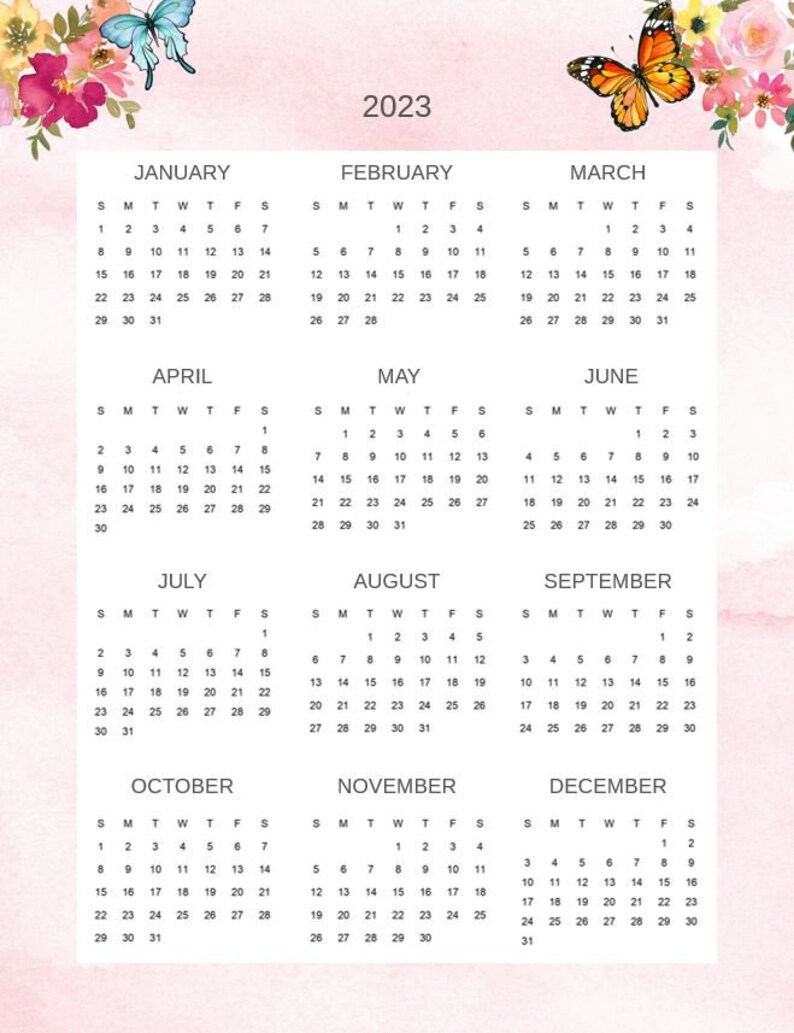 2023

JANUARY

| S | M | T | W | T | F | S |
|---|---|---|---|---|---|---|
| 1 | 2 | 3 | 4 | 5 | 6 | 7 |
| 8 | 9 | 10 | 11 | 12 | 13 | 14 |
| 15 | 16 | 17 | 18 | 19 | 20 | 21 |
| 22 | 23 | 24 | 25 | 26 | 27 | 28 |
| 29 | 30 | 31 | | | | |

FEBRUARY

| S | M | T | W | T | F | S |
|---|---|---|---|---|---|---|
| | | | 1 | 2 | 3 | 4 |
| 5 | 6 | 7 | 8 | 9 | 10 | 11 |
| 12 | 13 | 14 | 15 | 16 | 17 | 18 |
| 19 | 20 | 21 | 22 | 23 | 24 | 25 |
| 26 | 27 | 28 | | | | |

MARCH

| S | M | T | W | T | F | S |
|---|---|---|---|---|---|---|
| | | | 1 | 2 | 3 | 4 |
| 5 | 6 | 7 | 8 | 9 | 10 | 11 |
| 12 | 13 | 14 | 15 | 16 | 17 | 18 |
| 19 | 20 | 21 | 22 | 23 | 24 | 25 |
| 26 | 27 | 28 | 29 | 30 | 31 | |

APRIL

| S | M | T | W | T | F | S |
|---|---|---|---|---|---|---|
| | | | | | | 1 |
| 2 | 3 | 4 | 5 | 6 | 7 | 8 |
| 9 | 10 | 11 | 12 | 13 | 14 | 15 |
| 16 | 17 | 18 | 19 | 20 | 21 | 22 |
| 23 | 24 | 25 | 26 | 27 | 28 | 29 |
| 30 | | | | | | |

MAY

| S | M | T | W | T | F | S |
|---|---|---|---|---|---|---|
| | 1 | 2 | 3 | 4 | 5 | 6 |
| 7 | 8 | 9 | 10 | 11 | 12 | 13 |
| 14 | 15 | 16 | 17 | 18 | 19 | 20 |
| 21 | 22 | 23 | 24 | 25 | 26 | 27 |
| 28 | 29 | 30 | 31 | | | |

JUNE

| S | M | T | W | T | F | S |
|---|---|---|---|---|---|---|
| | | | | 1 | 2 | 3 |
| 4 | 5 | 6 | 7 | 8 | 9 | 10 |
| 11 | 12 | 13 | 14 | 15 | 16 | 17 |
| 18 | 19 | 20 | 21 | 22 | 23 | 24 |
| 25 | 26 | 27 | 28 | 29 | 30 | |

JULY

| S | M | T | W | T | F | S |
|---|---|---|---|---|---|---|
| | | | | | | 1 |
| 2 | 3 | 4 | 5 | 6 | 7 | 8 |
| 9 | 10 | 11 | 12 | 13 | 14 | 15 |
| 16 | 17 | 18 | 19 | 20 | 21 | 22 |
| 23 | 24 | 25 | 26 | 27 | 28 | 29 |
| 30 | 31 | | | | | |

AUGUST

| S | M | T | W | T | F | S |
|---|---|---|---|---|---|---|
| | | 1 | 2 | 3 | 4 | 5 |
| 6 | 7 | 8 | 9 | 10 | 11 | 12 |
| 13 | 14 | 15 | 16 | 17 | 18 | 19 |
| 20 | 21 | 22 | 23 | 24 | 25 | 26 |
| 27 | 28 | 29 | 30 | 31 | | |

SEPTEMBER

| S | M | T | W | T | F | S |
|---|---|---|---|---|---|---|
| | | | | | 1 | 2 |
| 3 | 4 | 5 | 6 | 7 | 8 | 9 |
| 10 | 11 | 12 | 13 | 14 | 15 | 16 |
| 17 | 18 | 19 | 20 | 21 | 22 | 23 |
| 24 | 25 | 26 | 27 | 28 | 29 | 30 |

OCTOBER

| S | M | T | W | T | F | S |
|---|---|---|---|---|---|---|
| 1 | 2 | 3 | 4 | 5 | 6 | 7 |
| 8 | 9 | 10 | 11 | 12 | 13 | 14 |
| 15 | 16 | 17 | 18 | 19 | 20 | 21 |
| 22 | 23 | 24 | 25 | 26 | 27 | 28 |
| 29 | 30 | 31 | | | | |

NOVEMBER

| S | M | T | W | T | F | S |
|---|---|---|---|---|---|---|
| | | | 1 | 2 | 3 | 4 |
| 5 | 6 | 7 | 8 | 9 | 10 | 11 |
| 12 | 13 | 14 | 15 | 16 | 17 | 18 |
| 19 | 20 | 21 | 22 | 23 | 24 | 25 |
| 26 | 27 | 28 | 29 | 30 | | |

DECEMBER

| S | M | T | W | T | F | S |
|---|---|---|---|---|---|---|
| | | | | | 1 | 2 |
| 3 | 4 | 5 | 6 | 7 | 8 | 9 |
| 10 | 11 | 12 | 13 | 14 | 15 | 16 |
| 17 | 18 | 19 | 20 | 21 | 22 | 23 |
| 24 | 25 | 26 | 27 | 28 | 29 | 30 |
| 31 | | | | | | |